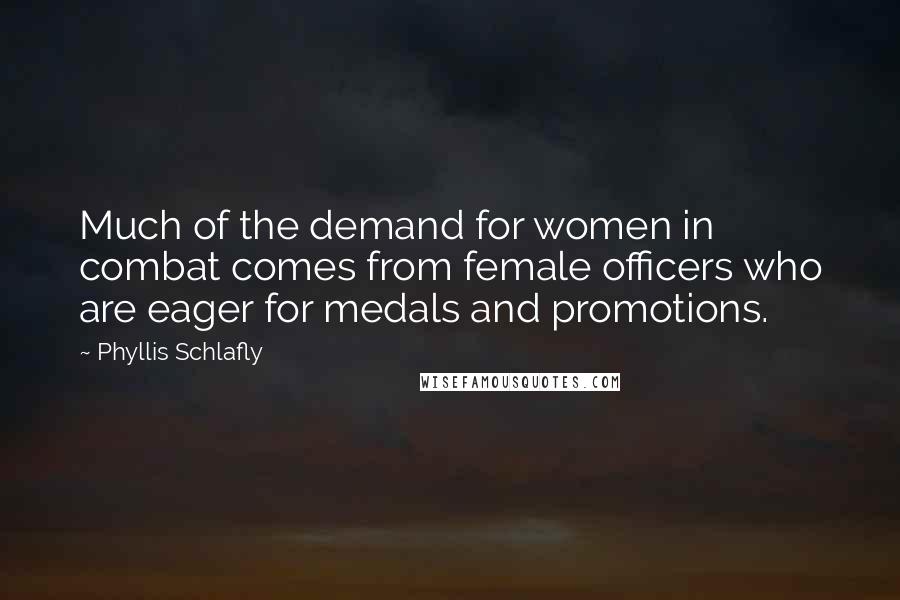 Much of the demand for women in combat comes from female officers who are eager for medals and promotions.

~ Phyllis Schlafly

WISEFAMOUSQUOTES.COM